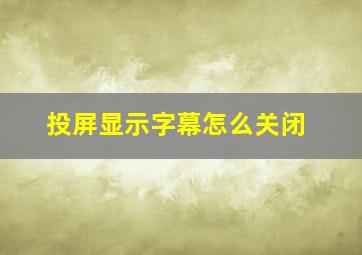 投屏显示字幕怎么关闭